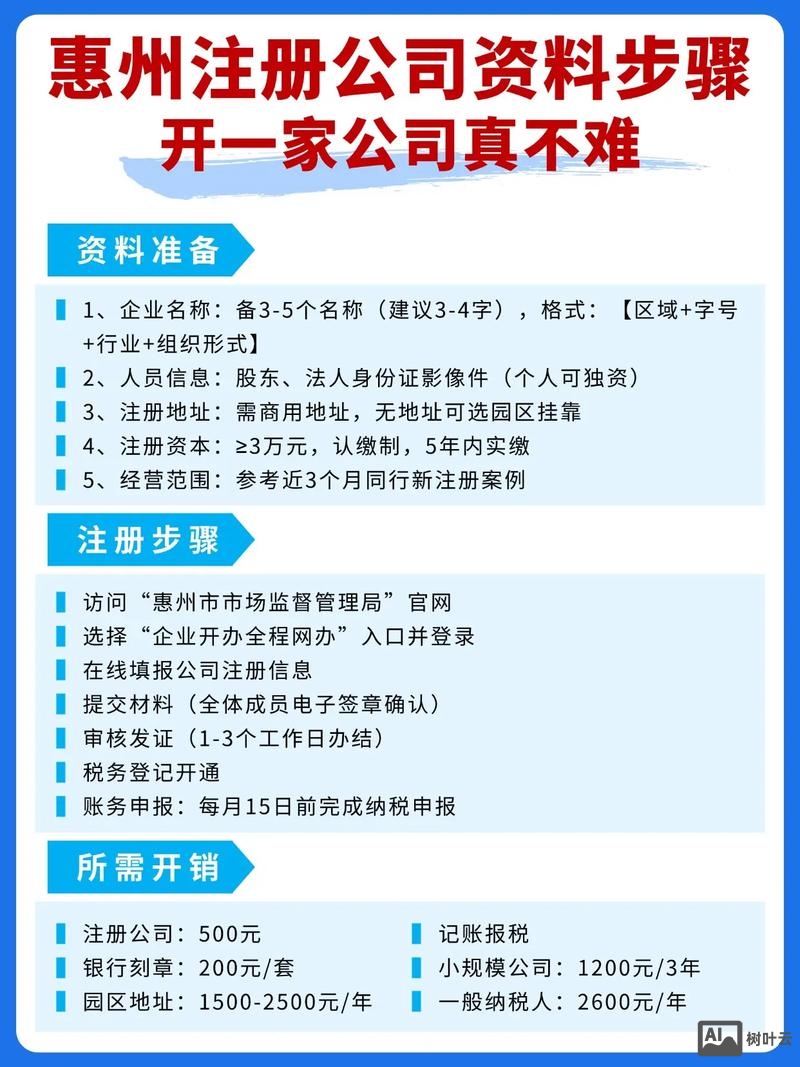 惠州注册公司资料步骤
开一家公司真不难

资料准备

1、企业名称：备3-5个名称（建议3-4字），格式：【区域+字号+行业+组织形式】
2、人员信息：股东、法人身份证影像件（个人可独资）
3、注册地址：需商用地址，无地址可选园区挂靠
4、注册资本：≥3万元，认缴制，5年内实缴
5、经营范围：参考近3个月同行新注册案例

注册步骤

访问“惠州市市场监督管理局”官网
选择“企业开办全程网办”入口并登录
在线填报公司注册信息
提交材料（全体成员电子签章确认）
审核发证（1-3个工作日办结）
税务登记开通
账务申报：每月15日前完成纳税申报

所需开销

注册公司：500元
银行刻章：200元/套
园区地址：1500-2500元/年

记账报税
小规模公司：1200元/3年
一般纳税人：2600元/年

AI 树叶云